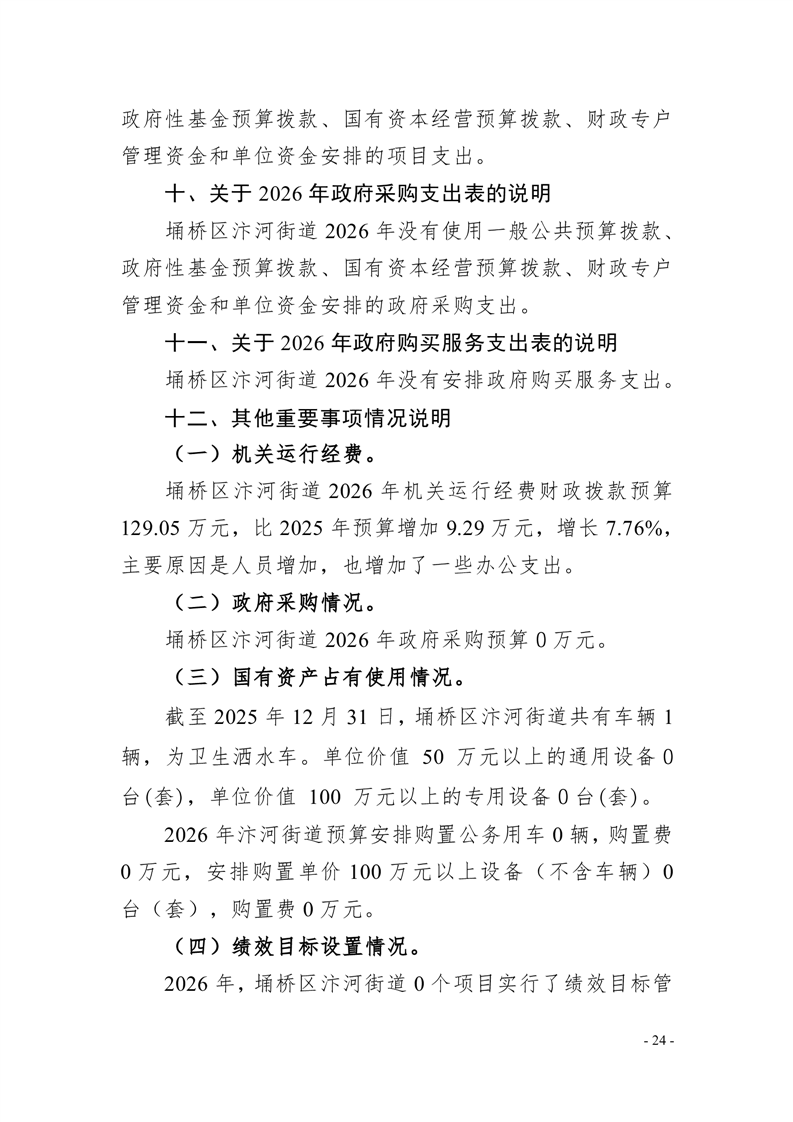 政府性基金预算拨款、国有资本经营预算拨款、财政专户管理资金和单位资金安排的项目支出。

十、关于 2026 年政府采购支出表的说明

埇桥区汴河街道 2026 年没有使用一般公共预算拨款、政府性基金预算拨款、国有资本经营预算拨款、财政专户管理资金和单位资金安排的政府采购支出。

十一、关于 2026 年政府购买服务支出表的说明

埇桥区汴河街道 2026 年没有安排政府购买服务支出。

十二、其他重要事项情况说明

（一）机关运行经费。

埇桥区汴河街道 2026 年机关运行经费财政拨款预算 129.05 万元，比 2025 年预算增加 9.29 万元，增长 7.76%，主要原因是人员增加，也增加了一些办公支出。

（二）政府采购情况。

埇桥区汴河街道 2026 年政府采购预算 0 万元。

（三）国有资产占有使用情况。

截至 2025 年 12 月 31 日，埇桥区汴河街道共有车辆 1 辆，为卫生洒水车。单位价值 50 万元以上的通用设备 0 台(套)，单位价值 100 万元以上的专用设备 0 台(套)。

2026 年汴河街道预算安排购置公务用车 0 辆，购置费 0 万元，安排购置单价 100 万元以上设备（不含车辆）0 台（套），购置费 0 万元。

（四）绩效目标设置情况。

2026 年，埇桥区汴河街道 0 个项目实行了绩效目标管

- 24 -